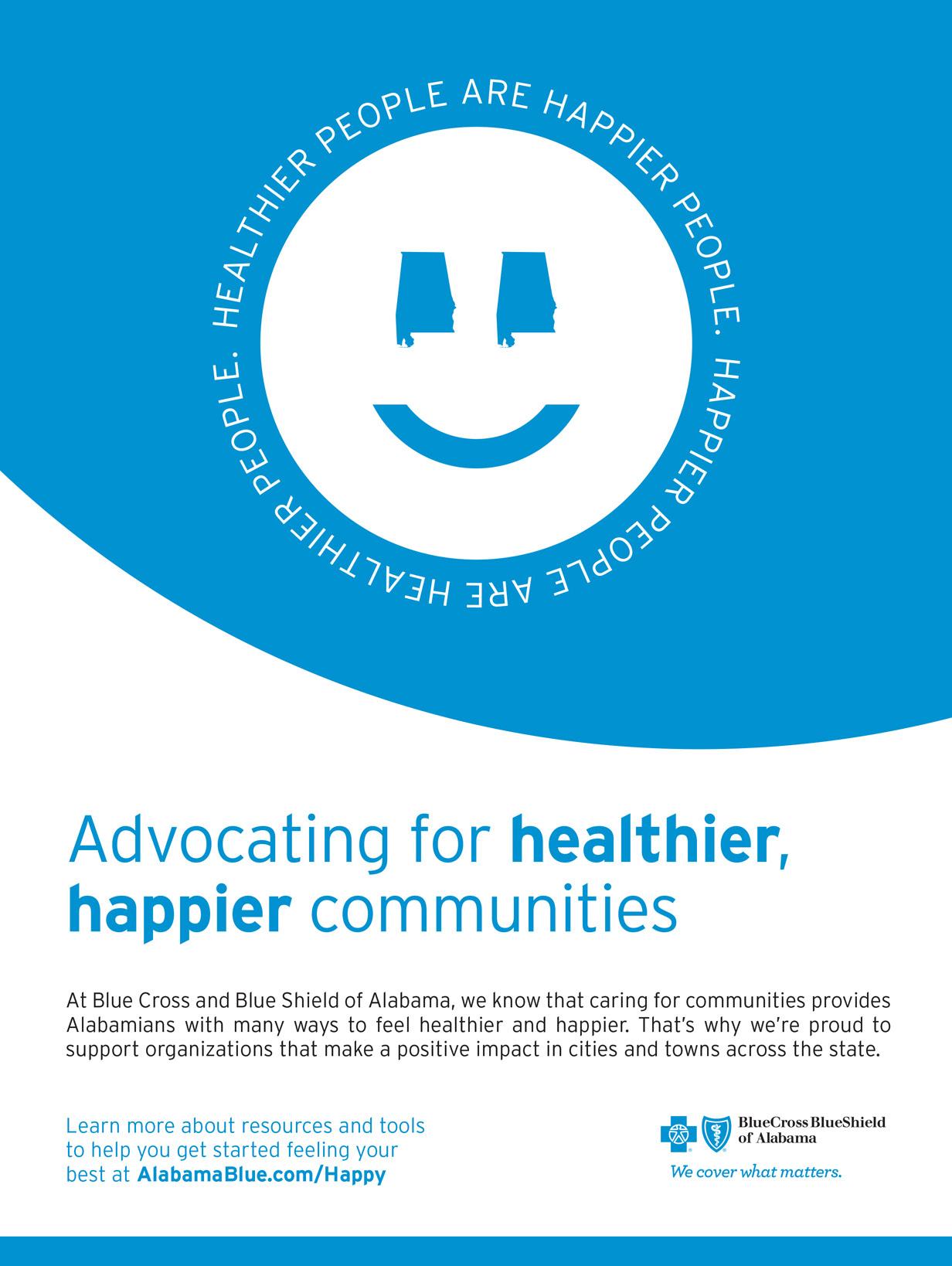 HEALTHIER PEOPLE ARE HAPPIER PEOPLE. HAPPIER PEOPLE ARE HEALTHIER PEOPLE.

Advocating for healthier, happier communities

At Blue Cross and Blue Shield of Alabama, we know that caring for communities provides Alabamians with many ways to feel healthier and happier. That's why we're proud to support organizations that make a positive impact in cities and towns across the state.

Learn more about resources and tools to help you get started feeling your best at AlabamaBlue.com/Happy

BlueCross BlueShield of Alabama
We cover what matters.